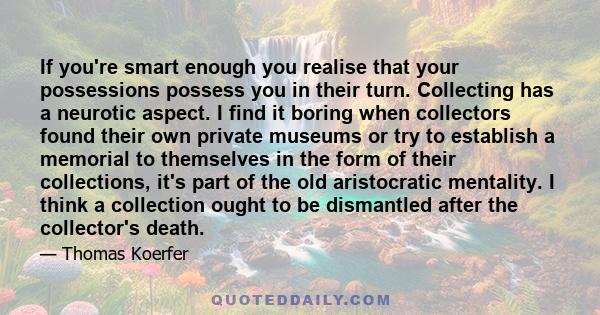 If you're smart enough you realise that your possessions possess you in their turn. Collecting has a neurotic aspect. I find it boring when collectors found their own private museums or try to establish a memorial to themselves in the form of their collections, it's part of the old aristocratic mentality. I think a collection ought to be dismantled after the collector's death.

— Thomas Koerfer

QUOTEDDAILY.COM